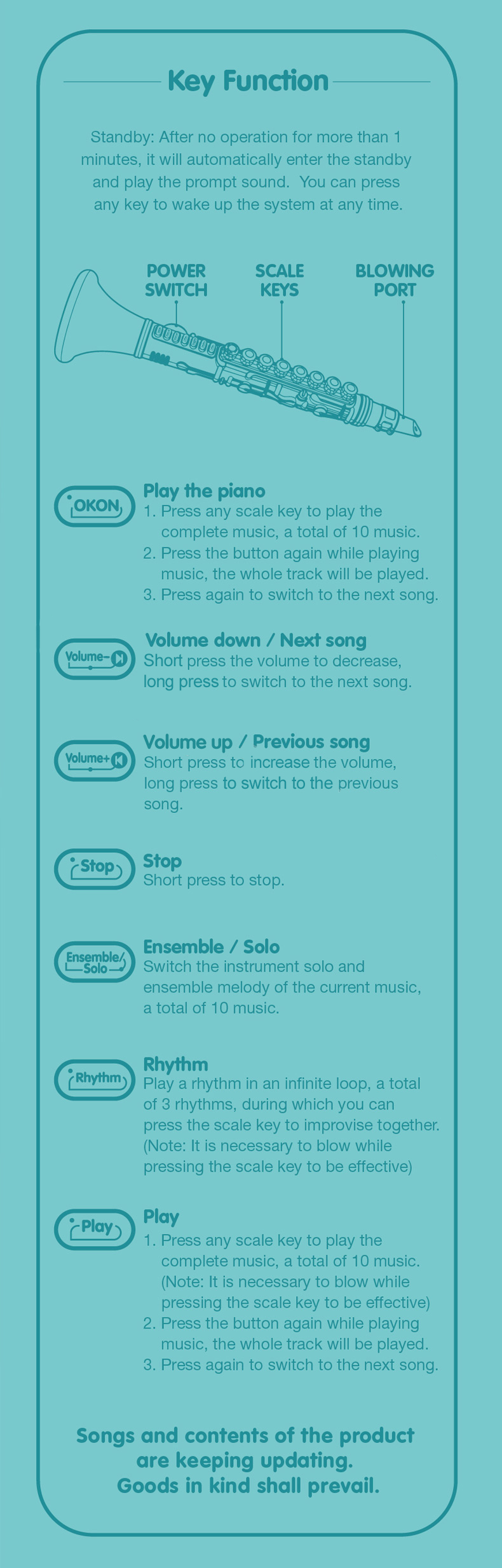 Key Function

Standby: After no operation for more than 1 minutes, it will automatically enter the standby and play the prompt sound. You can press any key to wake up the system at any time.

POWER SWITCH

SCALE KEYS

BLOWING PORT

OKON

Play the piano
1. Press any scale key to play the complete music, a total of 10 music.
2. Press the button again while playing music, the whole track will be played.
3. Press again to switch to the next song.

Volume-

Volume down / Next song
Short press the volume to decrease, long press to switch to the next song.

Volume+

Volume up / Previous song
Short press to increase the volume, long press to switch to the previous song.

Stop

Stop
Short press to stop.

Ensemble/ Solo

Ensemble / Solo
Switch the instrument solo and ensemble melody of the current music, a total of 10 music.

Rhythm

Rhythm
Play a rhythm in an infinite loop, a total of 3 rhythms, during which you can press the scale key to improvise together. (Note: It is necessary to blow while pressing the scale key to be effective)

Play

Play
1. Press any scale key to play the complete music, a total of 10 music. (Note: It is necessary to blow while pressing the scale key to be effective)
2. Press the button again while playing music, the whole track will be played.
3. Press again to switch to the next song.

Songs and contents of the product are keeping updating. Goods in kind shall prevail.